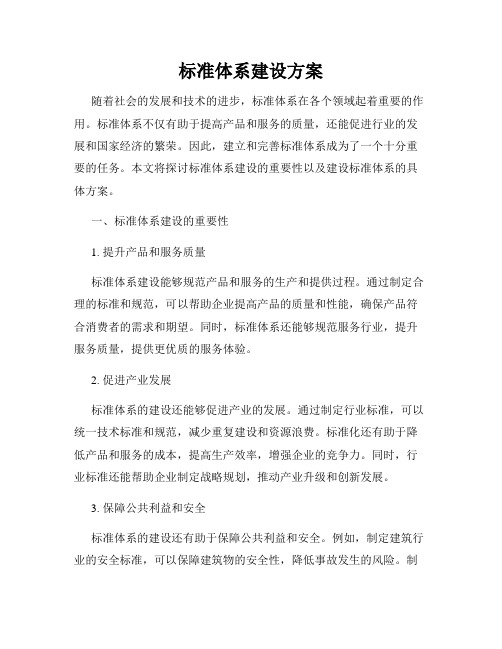 标准体系建设方案

随着社会的发展和技术的进步，标准体系在各个领域起着重要的作用。标准体系不仅有助于提高产品和服务的质量，还能促进行业的发展和国家经济的繁荣。因此，建立和完善标准体系成为了一个十分重要的任务。本文将探讨标准体系建设的重要性以及建设标准体系的具体方案。

一、标准体系建设的重要性

1. 提升产品和服务质量

标准体系建设能够规范产品和服务的生产和提供过程。通过制定合理的标准和规范，可以帮助企业提高产品的质量和性能，确保产品符合消费者的需求和期望。同时，标准体系还能够规范服务行业，提升服务质量，提供更优质的服务体验。

2. 促进产业发展

标准体系的建设还能够促进产业的发展。通过制定行业标准，可以统一技术标准和规范，减少重复建设和资源浪费。标准化还有助于降低产品和服务的成本，提高生产效率，增强企业的竞争力。同时，行业标准还能帮助企业制定战略规划，推动产业升级和创新发展。

3. 保障公共利益和安全

标准体系的建设还有助于保障公共利益和安全。例如，制定建筑行业的安全标准，可以保障建筑物的安全性，降低事故发生的风险。制